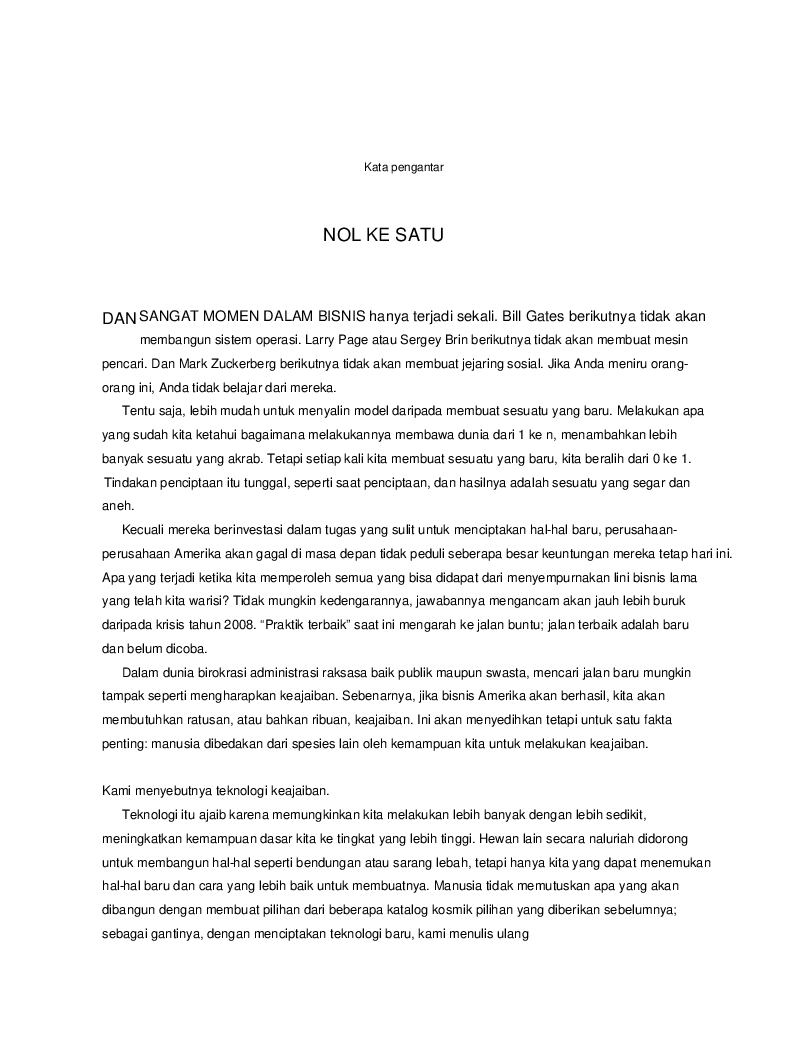 Kata pengantar

NOL KE SATU

DAN SANGAT MOMEN DALAM BISNIS hanya terjadi sekali. Bill Gates berikutnya tidak akan membangun sistem operasi. Larry Page atau Sergey Brin berikutnya tidak akan membuat mesin pencari. Dan Mark Zuckerberg berikutnya tidak akan membuat jejaring sosial. Jika Anda meniru orang-orang ini, Anda tidak belajar dari mereka.

Tentu saja, lebih mudah untuk menyalin model daripada membuat sesuatu yang baru. Melakukan apa yang sudah kita ketahui bagaimana melakukannya membawa dunia dari 1 ke n, menambahkan lebih banyak sesuatu yang akrab. Tetapi setiap kali kita membuat sesuatu yang baru, kita beralih dari 0 ke 1. Tindakan penciptaan itu tunggal, seperti saat penciptaan, dan hasilnya adalah sesuatu yang segar dan aneh.

Kecuali mereka berinvestasi dalam tugas yang sulit untuk menciptakan hal-hal baru, perusahaan-perusahaan Amerika akan gagal di masa depan tidak peduli seberapa besar keuntungan mereka tetap hari ini. Apa yang terjadi ketika kita memperoleh semua yang bisa didapat dari menyempurnakan lini bisnis lama yang telah kita warisi? Tidak mungkin kedengarannya, jawabannya mengancam akan jauh lebih buruk daripada krisis tahun 2008. "Praktik terbaik" saat ini mengarah ke jalan buntu; jalan terbaik adalah baru dan belum dicoba.

Dalam dunia birokrasi administrasi raksasa baik publik maupun swasta, mencari jalan baru mungkin tampak seperti mengharapkan keajaiban. Sebenarnya, jika bisnis Amerika akan berhasil, kita akan membutuhkan ratusan, atau bahkan ribuan, keajaiban. Ini akan menyedihkan tetapi untuk satu fakta penting: manusia dibedakan dari spesies lain oleh kemampuan kita untuk melakukan keajaiban.

Kami menyebutnya teknologi keajaiban.

Teknologi itu ajaib karena memungkinkan kita melakukan lebih banyak dengan lebih sedikit, meningkatkan kemampuan dasar kita ke tingkat yang lebih tinggi. Hewan lain secara naluriah didorong untuk membangun hal-hal seperti bendungan atau sarang lebah, tetapi hanya kita yang dapat menemukan hal-hal baru dan cara yang lebih baik untuk membuatnya. Manusia tidak memutuskan apa yang akan dibangun dengan membuat pilihan dari beberapa katalog kosmik pilihan yang diberikan sebelumnya; sebagai gantinya, dengan menciptakan teknologi baru, kami menulis ulang